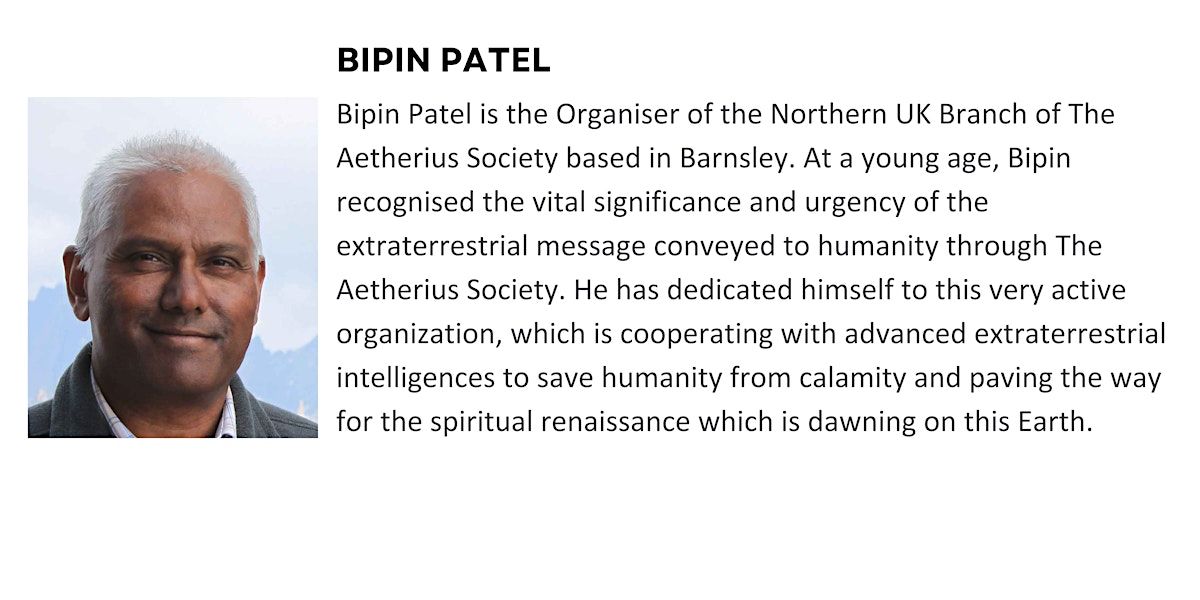 BIPIN PATEL

Bipin Patel is the Organiser of the Northern UK Branch of The Aetherius Society based in Barnsley. At a young age, Bipin recognised the vital significance and urgency of the extraterrestrial message conveyed to humanity through The Aetherius Society. He has dedicated himself to this very active organization, which is cooperating with advanced extraterrestrial intelligences to save humanity from calamity and paving the way for the spiritual renaissance which is dawning on this Earth.